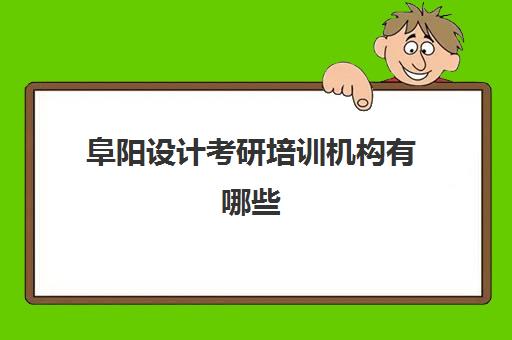 阜阳设计考研培训机构有哪些